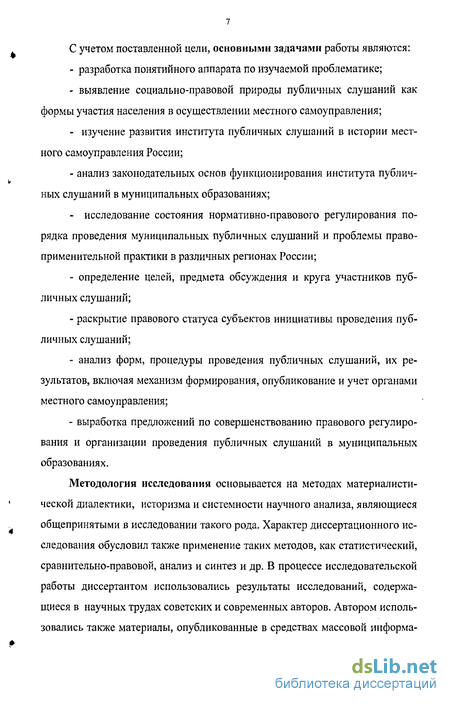 7

С учетом поставленной цели, основными задачами работы являются:

- разработка понятийного аппарата по изучаемой проблематике;

- выявление социально-правовой природы публичных слушаний как формы участия населения в осуществлении местного самоуправления;

- изучение развития института публичных слушаний в истории местного самоуправления России;

- анализ законодательных основ функционирования института публичных слушаний в муниципальных образованиях;

- исследование состояния нормативно-правового регулирования порядка проведения муниципальных публичных слушаний и проблемы правоприменительной практики в различных регионах России;

- определение целей, предмета обсуждения и круга участников публичных слушаний;

- раскрытие правового статуса субъектов инициативы проведения публичных слушаний;

- анализ форм, процедуры проведения публичных слушаний, их результатов, включая механизм формирования, опубликование и учет органами местного самоуправления;

- выработка предложений по совершенствованию правового регулирования и организации проведения публичных слушаний в муниципальных образованиях.

Методология исследования основывается на методах материалистической диалектики, историзма и системности научного анализа, являющиеся общепринятыми в исследовании такого рода. Характер диссертационного исследования обусловил также применение таких методов, как статистический, сравнительно-правовой, анализ и синтез и др. В процессе исследовательской работы диссертантом использовались результаты исследований, содержащиеся в научных трудах советских и современных авторов. Автором использовались также материалы, опубликованные в средствах массовой информа-

dsLib.net
библиотека диссертаций